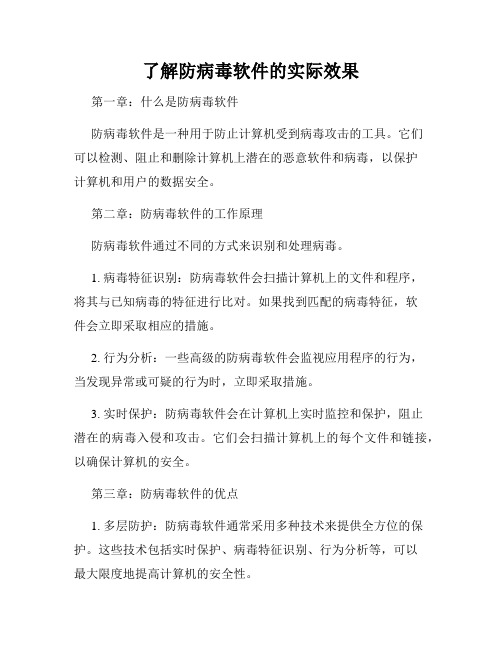 了解防病毒软件的实际效果

第一章：什么是防病毒软件

防病毒软件是一种用于防止计算机受到病毒攻击的工具。它们可以检测、阻止和删除计算机上潜在的恶意软件和病毒，以保护计算机和用户的数据安全。

第二章：防病毒软件的工作原理

防病毒软件通过不同的方式来识别和处理病毒。

1. 病毒特征识别：防病毒软件会扫描计算机上的文件和程序，将其与已知病毒的特征进行比对。如果找到匹配的病毒特征，软件会立即采取相应的措施。

2. 行为分析：一些高级的防病毒软件会监视应用程序的行为，当发现异常或可疑的行为时，立即采取措施。

3. 实时保护：防病毒软件会在计算机上实时监控和保护，阻止潜在的病毒入侵和攻击。它们会扫描计算机上的每个文件和链接，以确保计算机的安全。

第三章：防病毒软件的优点

1. 多层防护：防病毒软件通常采用多种技术来提供全方位的保护。这些技术包括实时保护、病毒特征识别、行为分析等，可以最大限度地提高计算机的安全性。